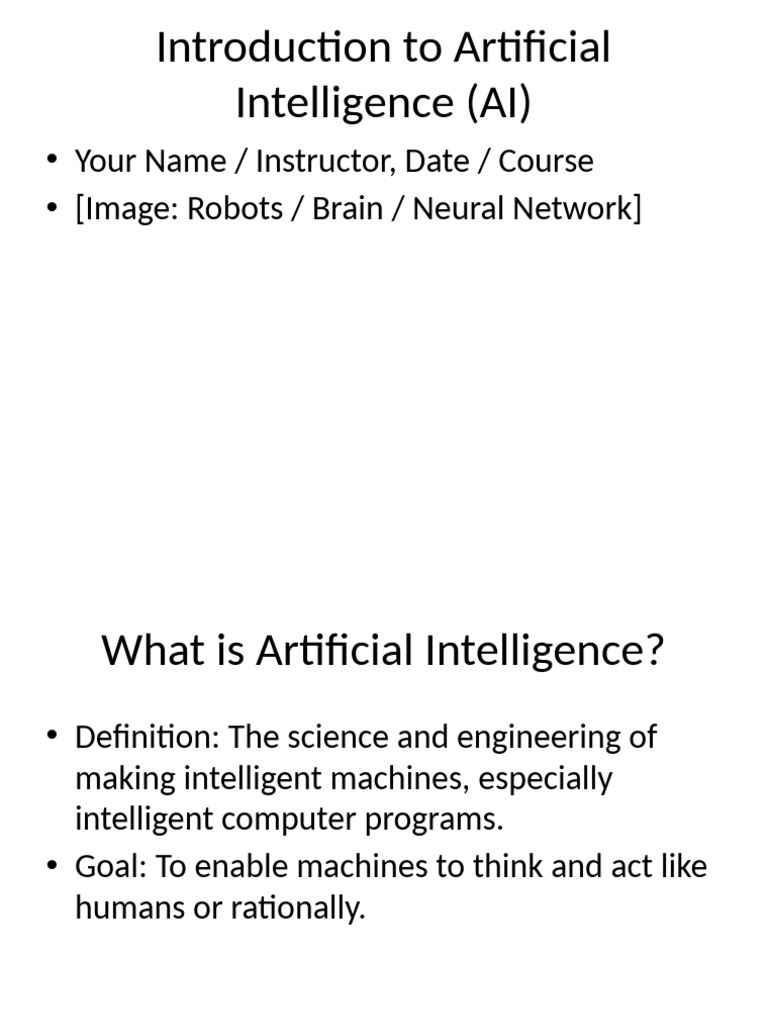 Introduction to Artificial Intelligence (AI)

• Your Name / Instructor, Date / Course
• [Image: Robots / Brain / Neural Network]

What is Artificial Intelligence?

• Definition: The science and engineering of making intelligent machines, especially intelligent computer programs.
• Goal: To enable machines to think and act like humans or rationally.